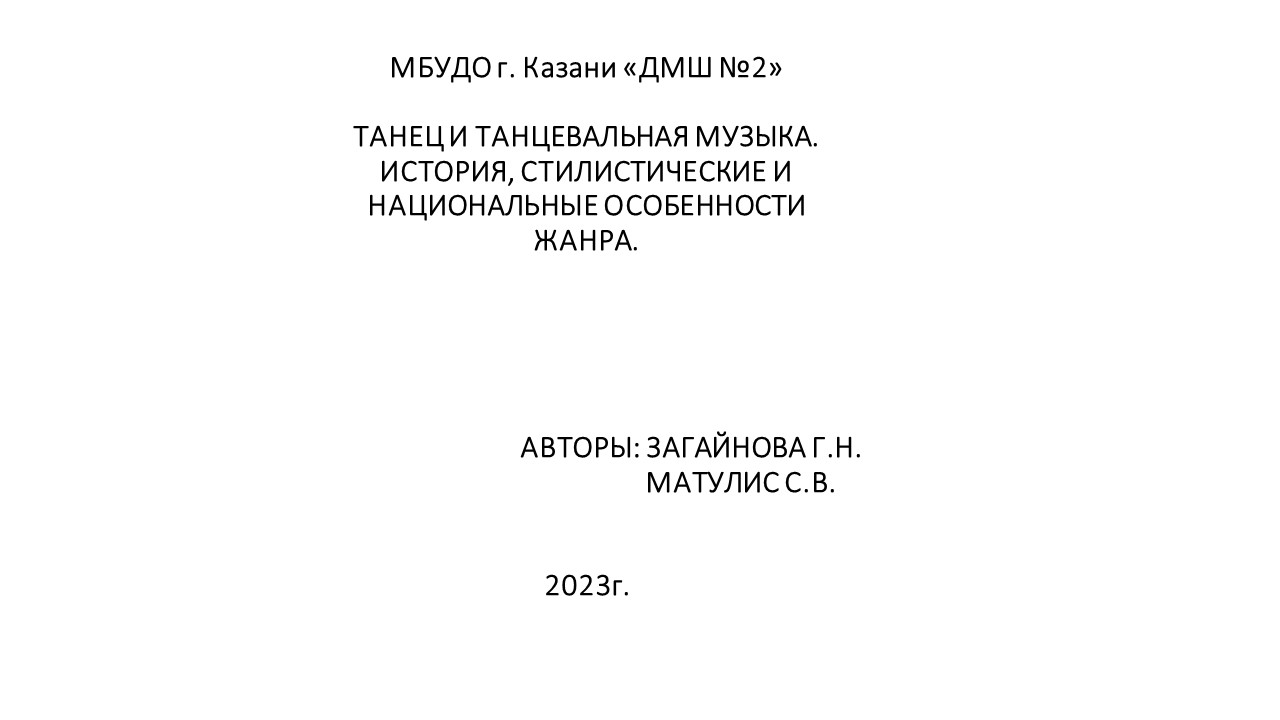 МБУДО г. Казани «ДМШ №2»

ТАНЕЦ И ТАНЦЕВАЛЬНАЯ МУЗЫКА. ИСТОРИЯ, СТИЛИСТИЧЕСКИЕ И НАЦИОНАЛЬНЫЕ ОСОБЕННОСТИ ЖАНРА.

АВТОРЫ: ЗАГАЙНОВА Г.Н.
МАТУЛИС С.В.

2023г.